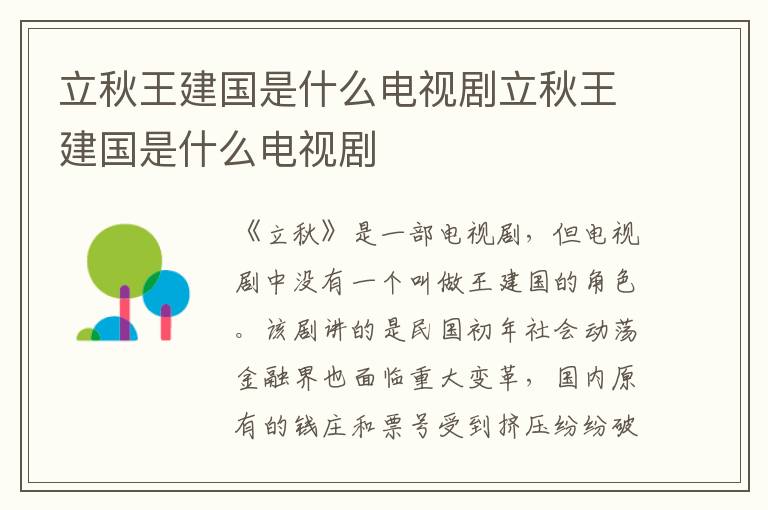 立秋王建国是什么电视剧立秋王建国是什么电视剧

《立秋》是一部电视剧，但电视剧中没有一个叫做王建国的角色。该剧讲的是民国初年社会动荡金融界也面临重大变革，国内原有的钱庄和票号受到挤压纷纷破